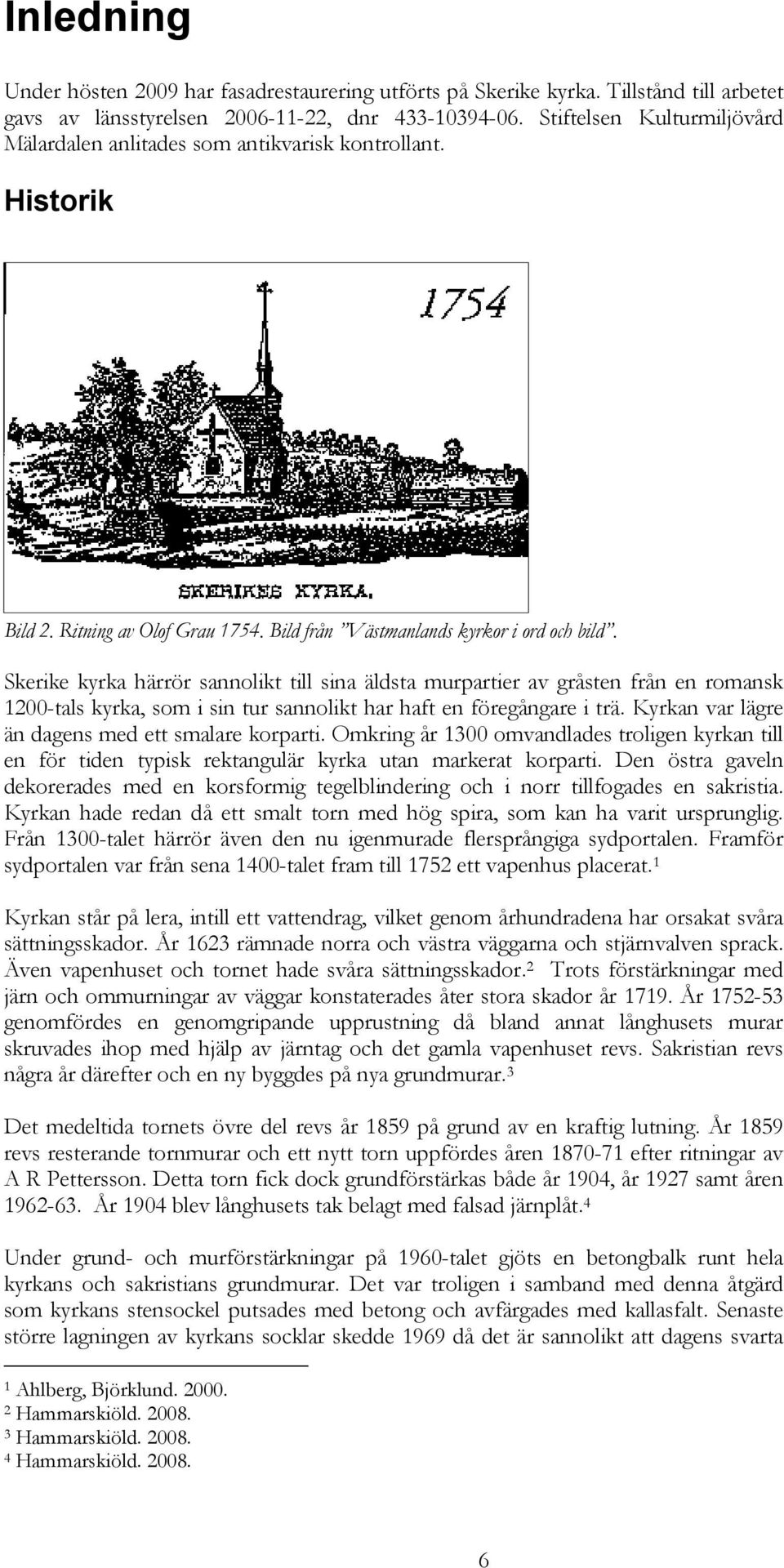 Inledning

Under hösten 2009 har fasadrestaurering utförts på Skerike kyrka. Tillstånd till arbetet gavs av länsstyrelsen 2006-11-22, dnr 433-10394-06. Stiftelsen Kulturmiljövård Mälardalen anlitades som antikvarisk kontrollant.

Historik

1754

SKERIKES KYRKA.

Bild 2. Ritning av Olof Grau 1754. Bild från "Västmanlands kyrkor i ord och bild".

Skerike kyrka härrör sannolikt till sina äldsta murpartier av gråsten från en romansk 1200-tals kyrka, som i sin tur sannolikt har haft en föregångare i trä. Kyrkan var lägre än dagens med ett smalare korparti. Omkring år 1300 omvandlades troligen kyrkan till en för tiden typisk rektangulär kyrka utan markerat korparti. Den östra gaveln dekorerades med en korsformig tegelblindering och i norr tillfogades en sakristia. Kyrkan hade redan då ett smalt torn med hög spira, som kan ha varit ursprunglig. Från 1300-talet härrör även den nu igenmurade flersprångiga sydportalen. Framför sydportalen var från sena 1400-talet fram till 1752 ett vapenhus placerat.$^1$

Kyrkan står på lera, intill ett vattendrag, vilket genom århundradena har orsakat svåra sättningsskador. År 1623 rämnade norra och västra väggarna och stjärnvalven sprack. Även vapenhuset och tornet hade svåra sättningsskador.$^2$ Trots förstärkningar med järn och ommurningar av väggar konstaterades åter stora skador år 1719. År 1752-53 genomfördes en genomgripande upprustning då bland annat långhusets murar skruvades ihop med hjälp av järntag och det gamla vapenhuset revs. Sakristian revs några år därefter och en ny byggdes på nya grundmurar.$^3$

Det medeltida tornets övre del revs år 1859 på grund av en kraftig lutning. År 1859 revs resterande tornmurar och ett nytt torn uppfördes åren 1870-71 efter ritningar av A R Pettersson. Detta torn fick dock grundförstärkas både år 1904, år 1927 samt åren 1962-63. År 1904 blev långhusets tak belagt med falsad järnplåt.$^4$

Under grund- och murförstärkningar på 1960-talet gjöts en betongbalk runt hela kyrkans och sakristians grundmurar. Det var troligen i samband med denna åtgärd som kyrkans stensockel putsades med betong och avfärgades med kallasfalt. Senaste större lagningen av kyrkans socklar skedde 1969 då det är sannolikt att dagens svarta

$^1$ Ahlberg, Björklund. 2000.
$^2$ Hammarskiöld. 2008.
$^3$ Hammarskiöld. 2008.
$^4$ Hammarskiöld. 2008.

6